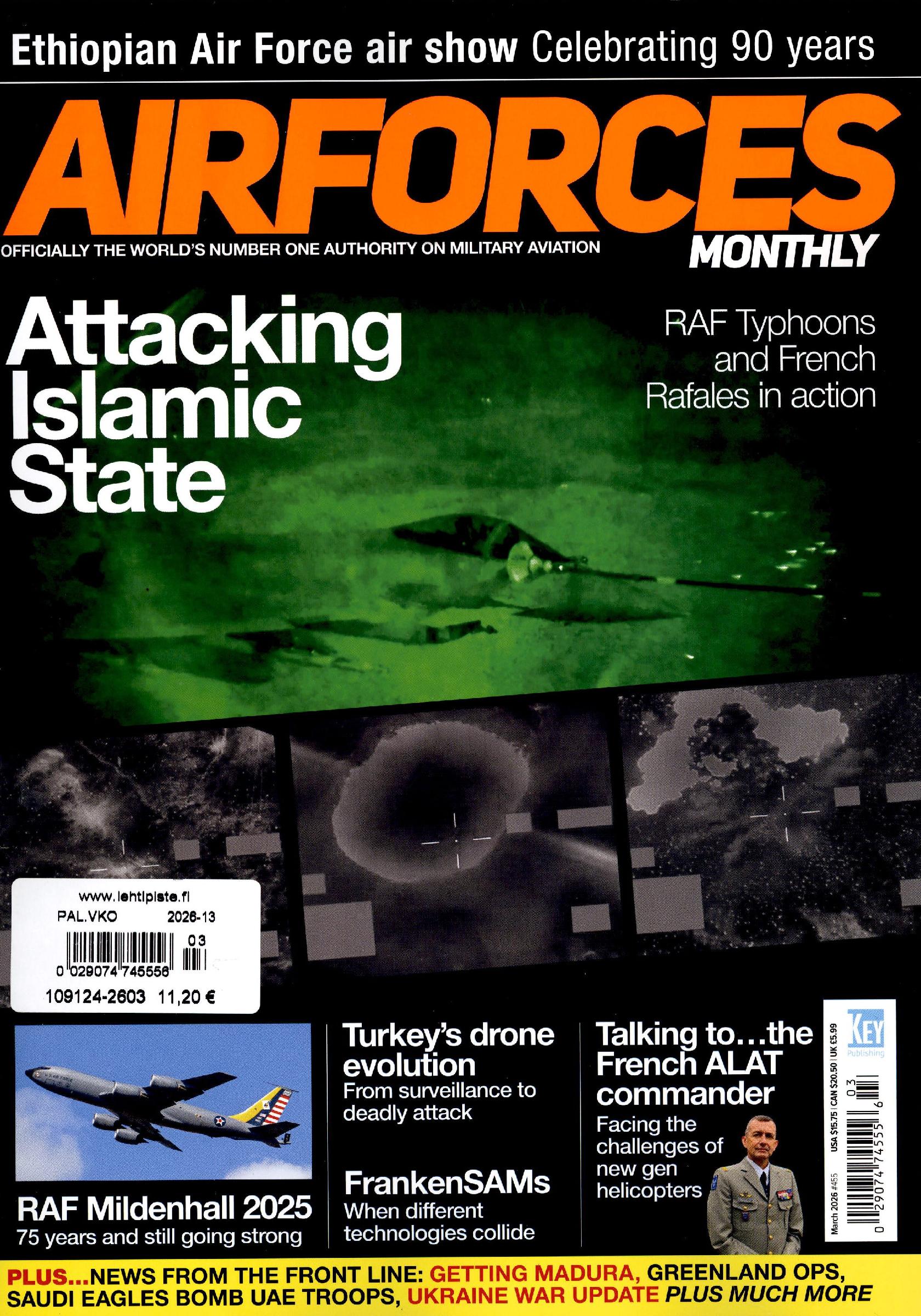 Ethiopian Air Force air show Celebrating 90 years

AIRFORCES MONTHLY

OFFICIALLY THE WORLD'S NUMBER ONE AUTHORITY ON MILITARY AVIATION

Attacking Islamic State

RAF Typhoons and French Rafales in action

www.lehtipiste.fi
PAL.VKO 2026-13
03
0 029074 745556
109124-2603 11,20 €

RAF Mildenhall 2025
75 years and still going strong

Turkey's drone evolution
From surveillance to deadly attack

FrankenSAMs
When different technologies collide

Talking to…the French ALAT commander
Facing the challenges of new gen helicopters

KEY Publishing

March 2026 #455 USA $15.75 | CAN $20.50 | UK £5.99
03
0 29074 74555 6

PLUS...NEWS FROM THE FRONT LINE: GETTING MADURA, GREENLAND OPS, SAUDI EAGLES BOMB UAE TROOPS, UKRAINE WAR UPDATE PLUS MUCH MORE